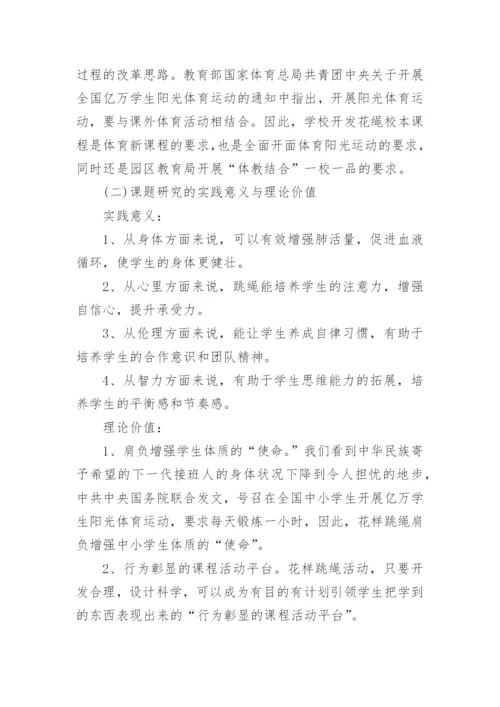 过程的改革思路。教育部国家体育总局共青团中央关于开展全国亿万学生阳光体育运动的通知中指出，开展阳光体育运动，要与课外体育活动相结合。因此，学校开发花绳校本课程是体育新课程的要求，也是全面开面体育阳光运动的要求，同时还是园区教育局开展“体教结合”一校一品的要求。

(二)课题研究的实践意义与理论价值

实践意义：

1、从身体方面来说，可以有效增强肺活量，促进血液循环，使学生的身体更健壮。

2、从心里方面来说，跳绳能培养学生的注意力，增强自信心，提升承受力。

3、从伦理方面来说，能让学生养成自律习惯，有助于培养学生的合作意识和团队精神。

4、从智力方面来说，有助于学生思维能力的拓展，培养学生的平衡感和节奏感。

理论价值：

1、肩负增强学生体质的“使命。”我们看到中华民族寄予希望的下一代接班人的身体状况下降到令人担忧的地步，中共中央国务院联合发文，号召在全国中小学生开展亿万学生阳光体育运动，要求每天锻炼一小时，因此，花样跳绳肩负增强中小学生体质的“使命”。

2、行为彰显的课程活动平台。花样跳绳活动，只要开发合理，设计科学，可以成为有目的有计划引领学生把学到的东西表现出来的“行为彰显的课程活动平台”。